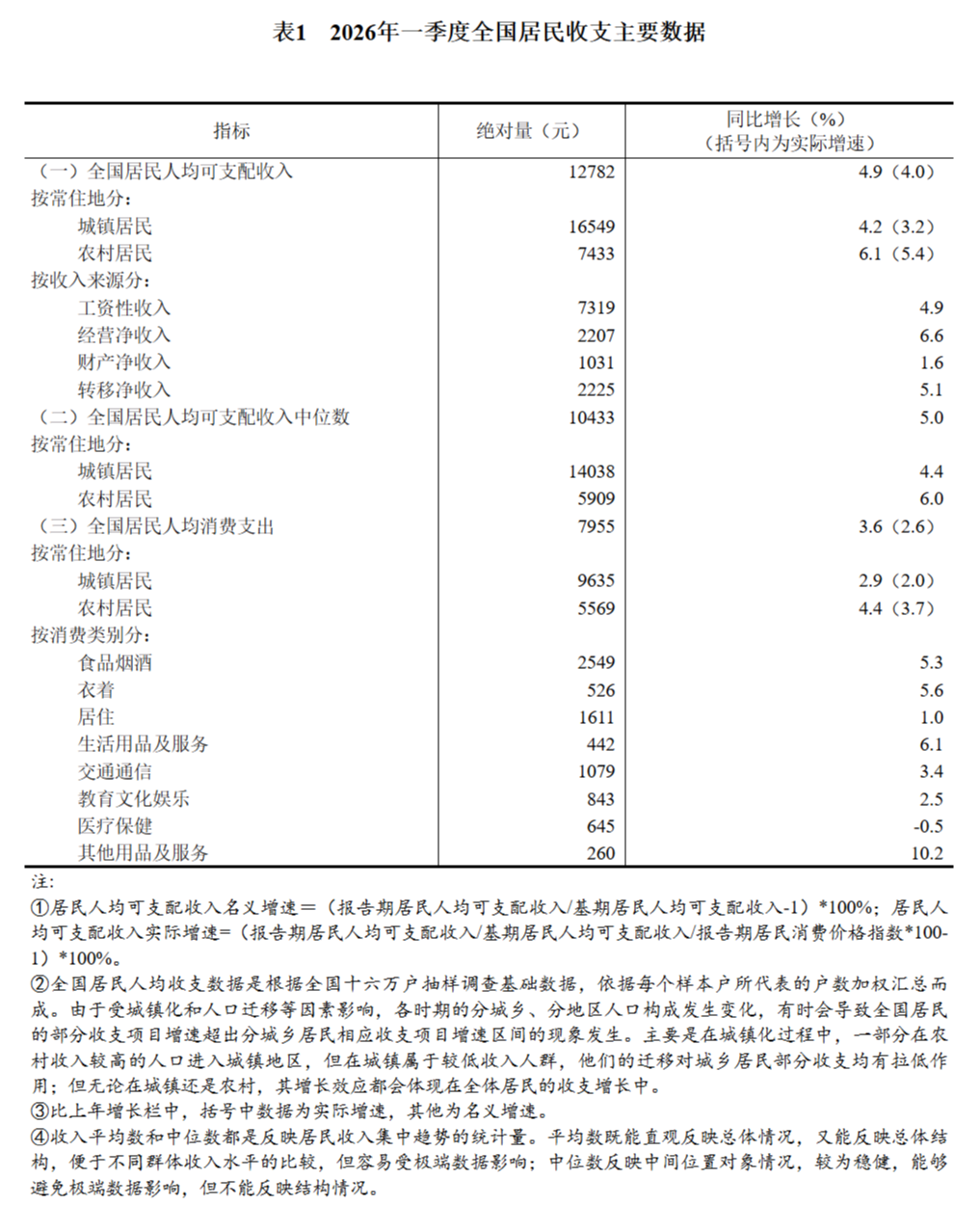 表1　2026年一季度全国居民收支主要数据

| 指标 | 绝对量（元） | 同比增长（%）（括号内为实际增速） |
|---|---|---|
| （一）全国居民人均可支配收入 | 12782 | 4.9（4.0） |
| 按常住地分： | | |
| 城镇居民 | 16549 | 4.2（3.2） |
| 农村居民 | 7433 | 6.1（5.4） |
| 按收入来源分： | | |
| 工资性收入 | 7319 | 4.9 |
| 经营净收入 | 2207 | 6.6 |
| 财产净收入 | 1031 | 1.6 |
| 转移净收入 | 2225 | 5.1 |
| （二）全国居民人均可支配收入中位数 | 10433 | 5.0 |
| 按常住地分： | | |
| 城镇居民 | 14038 | 4.4 |
| 农村居民 | 5909 | 6.0 |
| （三）全国居民人均消费支出 | 7955 | 3.6（2.6） |
| 按常住地分： | | |
| 城镇居民 | 9635 | 2.9（2.0） |
| 农村居民 | 5569 | 4.4（3.7） |
| 按消费类别分： | | |
| 食品烟酒 | 2549 | 5.3 |
| 衣着 | 526 | 5.6 |
| 居住 | 1611 | 1.0 |
| 生活用品及服务 | 442 | 6.1 |
| 交通通信 | 1079 | 3.4 |
| 教育文化娱乐 | 843 | 2.5 |
| 医疗保健 | 645 | -0.5 |
| 其他用品及服务 | 260 | 10.2 |

注：
①居民人均可支配收入名义增速＝（报告期居民人均可支配收入/基期居民人均可支配收入-1）*100%；居民人均可支配收入实际增速=（报告期居民人均可支配收入/基期居民人均可支配收入/报告期居民消费价格指数*100-1）*100%。
②全国居民人均收支数据是根据全国十六万户抽样调查基础数据，依据每个样本户所代表的户数加权汇总而成。由于受城镇化和人口迁移等因素影响，各时期的分城乡、分地区人口构成发生变化，有时会导致全国居民的部分收支项目增速超出分城乡居民相应收支项目增速区间的现象发生。主要是在城镇化过程中，一部分在农村收入较高的人口进入城镇地区，但在城镇属于较低收入人群，他们的迁移对城乡居民部分收支均有拉低作用；但无论在城镇还是农村，其增长效应都会体现在全体居民的收支增长中。
③比上年增长栏中，括号中数据为实际增速，其他为名义增速。
④收入平均数和中位数都是反映居民收入集中趋势的统计量。平均数既能直观反映总体情况，又能反映总体结构，便于不同群体收入水平的比较，但容易受极端数据影响；中位数反映中间位置对象情况，较为稳健，能够避免极端数据影响，但不能反映结构情况。